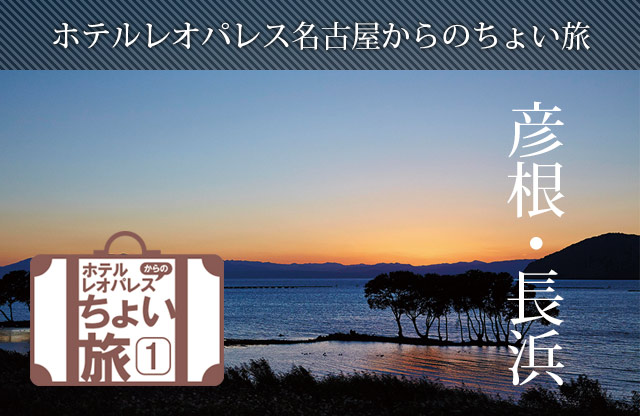 ホテルレオパレス名古屋からのちょい旅

彦根・長浜

ホテルレオパレスからのちょい旅①